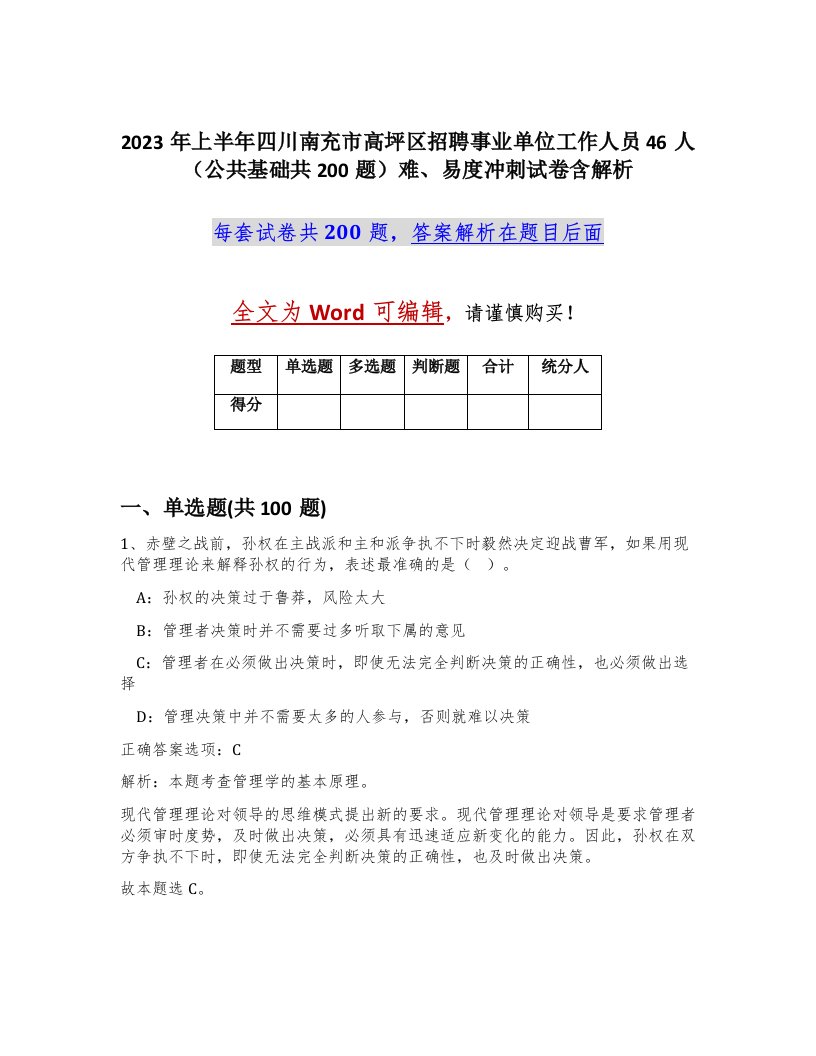 2023 年上半年四川南充市高坪区招聘事业单位工作人员 46 人（公共基础共 200 题）难、易度冲刺试卷含解析

每套试卷共 200 题，答案解析在题目后面

全文为 Word 可编辑，请谨慎购买！

| 题型 | 单选题 | 多选题 | 判断题 | 合计 | 统分人 |
|---|---|---|---|---|---|
| 得分 | | | | | |

一、单选题(共 100 题)

1、赤壁之战前，孙权在主战派和主和派争执不下时毅然决定迎战曹军，如果用现代管理理论来解释孙权的行为，表述最准确的是（ ）。

A：孙权的决策过于鲁莽，风险太大

B：管理者决策时并不需要过多听取下属的意见

C：管理者在必须做出决策时，即使无法完全判断决策的正确性，也必须做出选择

D：管理决策中并不需要太多的人参与，否则就难以决策

正确答案选项：C

解析：本题考查管理学的基本原理。

现代管理理论对领导的思维模式提出新的要求。现代管理理论对领导是要求管理者必须审时度势，及时做出决策，必须具有迅速适应新变化的能力。因此，孙权在双方争执不下时，即使无法完全判断决策的正确性，也及时做出决策。

故本题选 C。